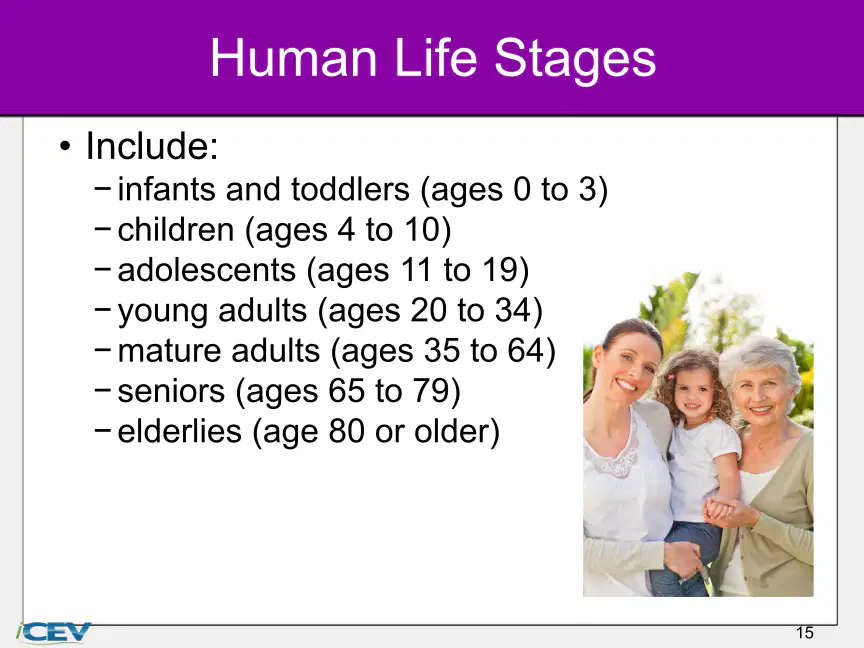 Human Life Stages

• Include:
- infants and toddlers (ages 0 to 3)
- children (ages 4 to 10)
- adolescents (ages 11 to 19)
- young adults (ages 20 to 34)
- mature adults (ages 35 to 64)
- seniors (ages 65 to 79)
- elderlies (age 80 or older)

iCEV

15